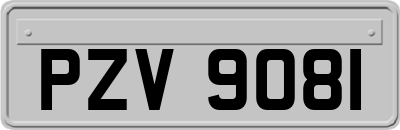 PZV 9081